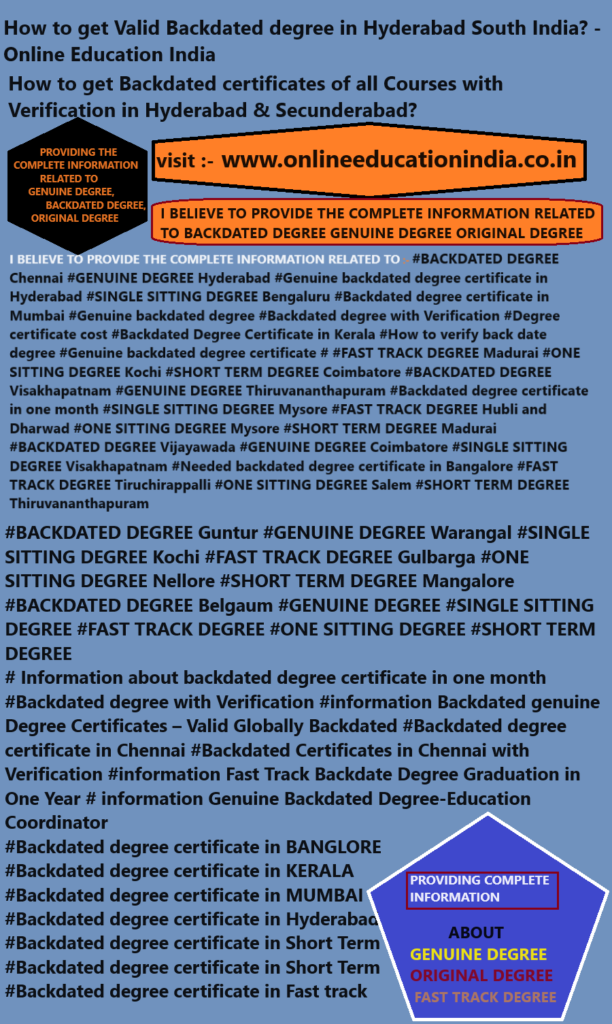 How to get Valid Backdated degree in Hyderabad South India? - Online Education India

How to get Backdated certificates of all Courses with Verification in Hyderabad & Secunderabad?

PROVIDING THE COMPLETE INFORMATION RELATED TO GENUINE DEGREE, BACKDATED DEGREE, ORIGINAL DEGREE

visit :- www.onlineeducationindia.co.in

I BELIEVE TO PROVIDE THE COMPLETE INFORMATION RELATED TO BACKDATED DEGREE GENUINE DEGREE ORIGINAL DEGREE

I BELIEVE TO PROVIDE THE COMPLETE INFORMATION RELATED TO #BACKDATED DEGREE Chennai #GENUINE DEGREE Hyderabad #Genuine backdated degree certificate in Hyderabad #SINGLE SITTING DEGREE Bengaluru #Backdated degree certificate in Mumbai #Genuine backdated degree #Backdated degree with Verification #Degree certificate cost #Backdated Degree Certificate in Kerala #How to verify back date degree #Genuine backdated degree certificate # #FAST TRACK DEGREE Madurai #ONE SITTING DEGREE Kochi #SHORT TERM DEGREE Coimbatore #BACKDATED DEGREE Visakhapatnam #GENUINE DEGREE Thiruvananthapuram #Backdated degree certificate in one month #SINGLE SITTING DEGREE Mysore #FAST TRACK DEGREE Hubli and Dharwad #ONE SITTING DEGREE Mysore #SHORT TERM DEGREE Madurai #BACKDATED DEGREE Vijayawada #GENUINE DEGREE Coimbatore #SINGLE SITTING DEGREE Visakhapatnam #Needed backdated degree certificate in Bangalore #FAST TRACK DEGREE Tiruchirappalli #ONE SITTING DEGREE Salem #SHORT TERM DEGREE Thiruvananthapuram

#BACKDATED DEGREE Guntur #GENUINE DEGREE Warangal #SINGLE SITTING DEGREE Kochi #FAST TRACK DEGREE Gulbarga #ONE SITTING DEGREE Nellore #SHORT TERM DEGREE Mangalore #BACKDATED DEGREE Belgaum #GENUINE DEGREE #SINGLE SITTING DEGREE #FAST TRACK DEGREE #ONE SITTING DEGREE #SHORT TERM DEGREE
# Information about backdated degree certificate in one month #Backdated degree with Verification #information Backdated genuine Degree Certificates – Valid Globally Backdated #Backdated degree certificate in Chennai #Backdated Certificates in Chennai with Verification #information Fast Track Backdate Degree Graduation in One Year # information Genuine Backdated Degree-Education Coordinator
#Backdated degree certificate in BANGLORE
#Backdated degree certificate in KERALA
#Backdated degree certificate in MUMBAI
#Backdated degree certificate in Hyderabad
#Backdated degree certificate in Short Term
#Backdated degree certificate in Short Term
#Backdated degree certificate in Fast track

PROVIDING COMPLETE INFORMATION
ABOUT
GENUINE DEGREE
ORIGINAL DEGREE
FAST TRACK DEGREE